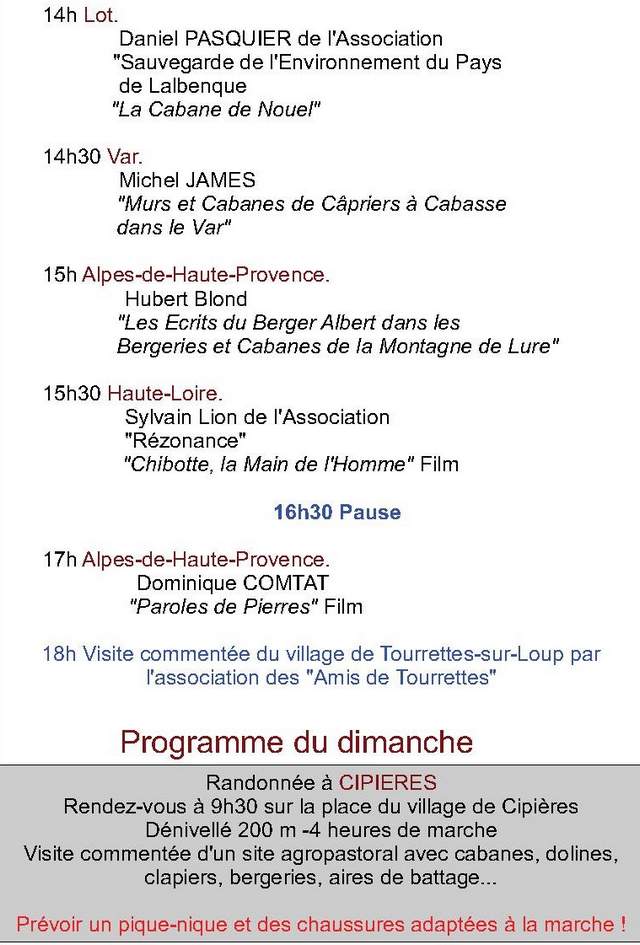 14h Lot.
Daniel PASQUIER de l'Association "Sauvegarde de l'Environnement du Pays de Lalbenque
"La Cabane de Nouel"

14h30 Var.
Michel JAMES
"Murs et Cabanes de Câpriers à Cabasse dans le Var"

15h Alpes-de-Haute-Provence.
Hubert Blond
"Les Ecrits du Berger Albert dans les Bergeries et Cabanes de la Montagne de Lure"

15h30 Haute-Loire.
Sylvain Lion de l'Association "Rézonance"
"Chibotte, la Main de l'Homme" Film

16h30 Pause

17h Alpes-de-Haute-Provence.
Dominique COMTAT
"Paroles de Pierres" Film

18h Visite commentée du village de Tourrettes-sur-Loup par l'association des "Amis de Tourrettes"

Programme du dimanche

Randonnée à CIPIERES
Rendez-vous à 9h30 sur la place du village de Cipières
Dénivellé 200 m -4 heures de marche
Visite commentée d'un site agropastoral avec cabanes, dolines, clapiers, bergeries, aires de battage...

Prévoir un pique-nique et des chaussures adaptées à la marche !